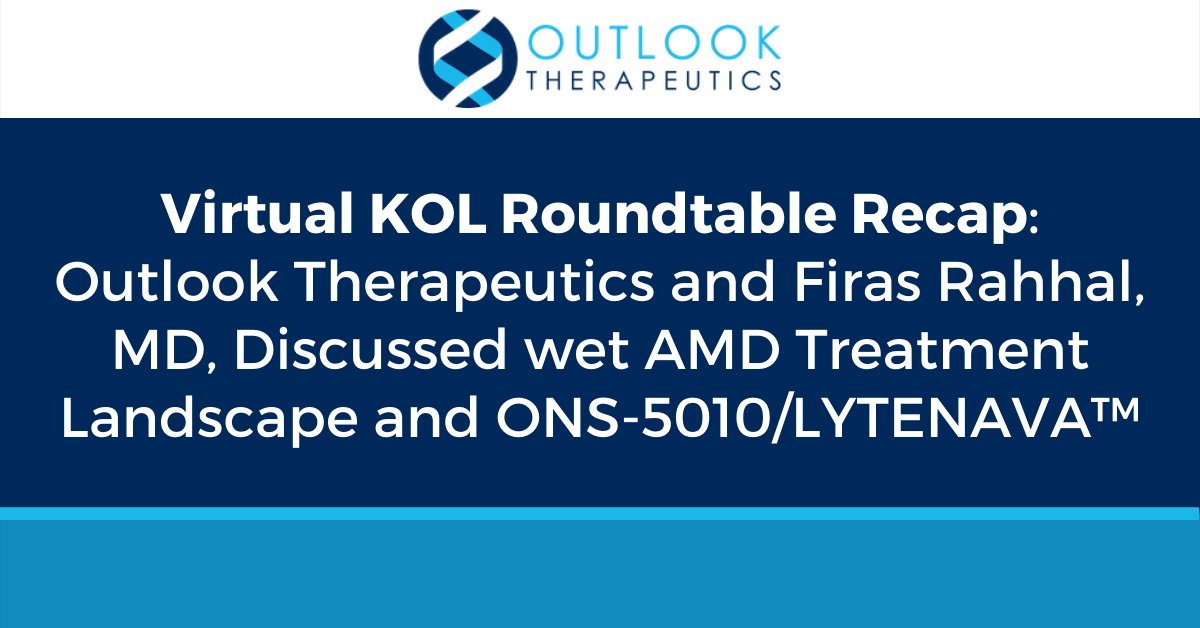 OUTLOOK
THERAPEUTICS

Virtual KOL Roundtable Recap: Outlook Therapeutics and Firas Rahhal, MD, Discussed wet AMD Treatment Landscape and ONS-5010/LYTENAVA™